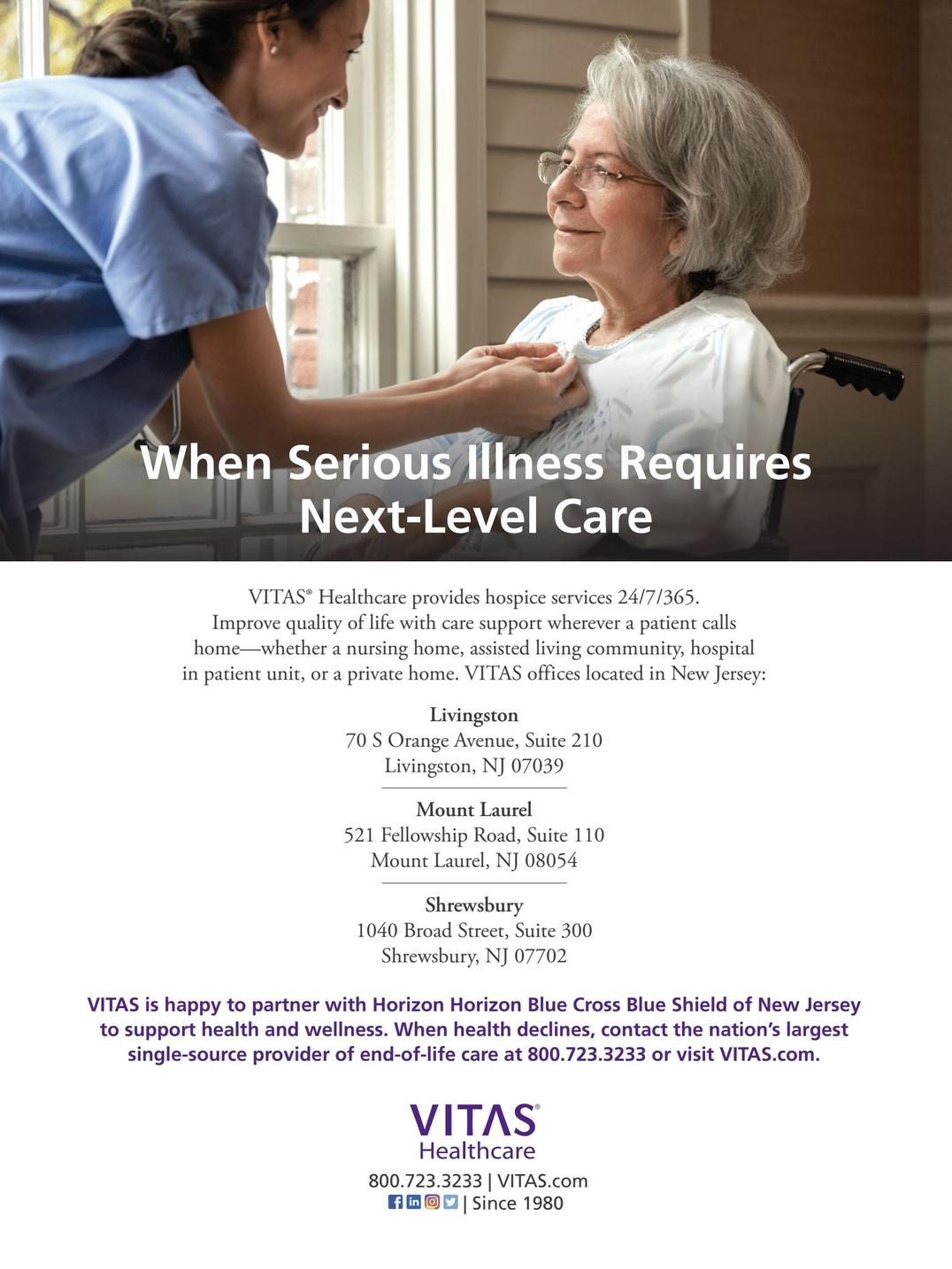 When Serious Illness Requires Next-Level Care

VITAS® Healthcare provides hospice services 24/7/365. Improve quality of life with care support wherever a patient calls home—whether a nursing home, assisted living community, hospital in patient unit, or a private home. VITAS offices located in New Jersey:

Livingston
70 S Orange Avenue, Suite 210
Livingston, NJ 07039

Mount Laurel
521 Fellowship Road, Suite 110
Mount Laurel, NJ 08054

Shrewsbury
1040 Broad Street, Suite 300
Shrewsbury, NJ 07702

VITAS is happy to partner with Horizon Horizon Blue Cross Blue Shield of New Jersey to support health and wellness. When health declines, contact the nation's largest single-source provider of end-of-life care at 800.723.3233 or visit VITAS.com.

VITAS®
Healthcare

800.723.3233 | VITAS.com
| Since 1980